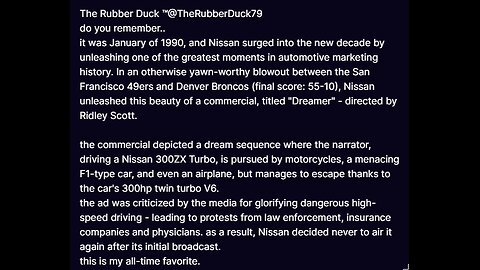 The Rubber Duck ™@TheRubberDuck79
do you remember..
it was January of 1990, and Nissan surged into the new decade by unleashing one of the greatest moments in automotive marketing history. In an otherwise yawn-worthy blowout between the San Francisco 49ers and Denver Broncos (final score: 55-10), Nissan unleashed this beauty of a commercial, titled "Dreamer" - directed by Ridley Scott.

the commercial depicted a dream sequence where the narrator, driving a Nissan 300ZX Turbo, is pursued by motorcycles, a menacing F1-type car, and even an airplane, but manages to escape thanks to the car's 300hp twin turbo V6.
the ad was criticized by the media for glorifying dangerous high-speed driving - leading to protests from law enforcement, insurance companies and physicians. as a result, Nissan decided never to air it again after its initial broadcast.
this is my all-time favorite.